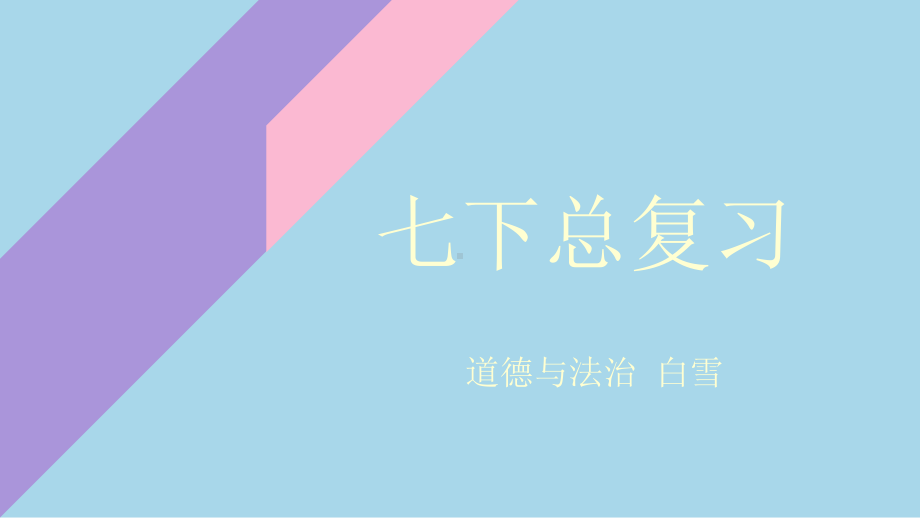 七下总复习

道德与法治 白雪